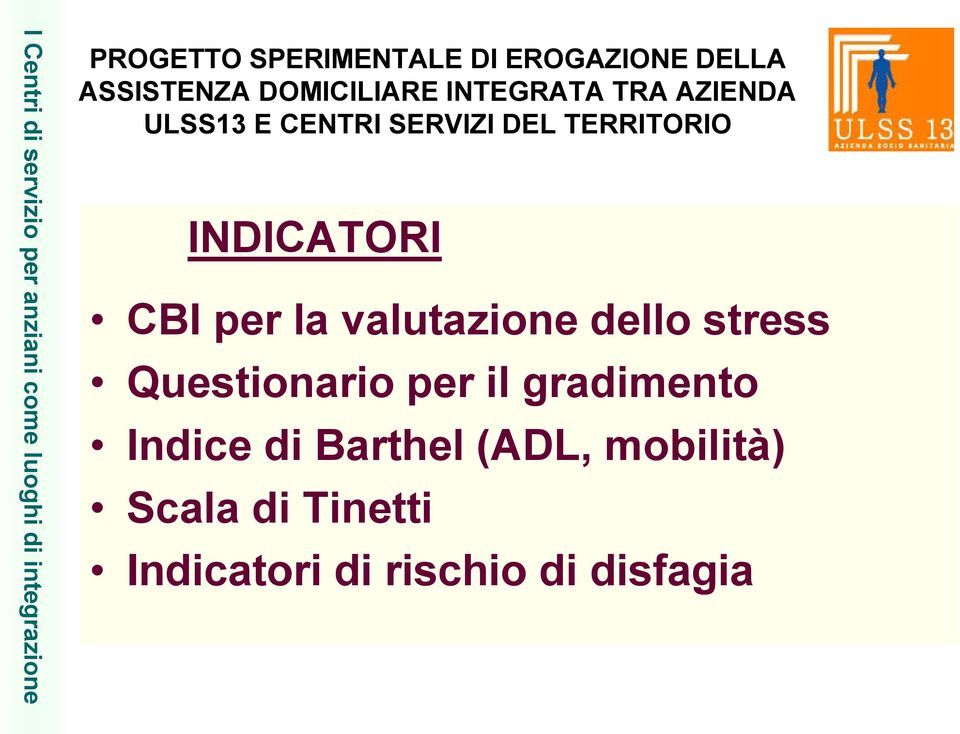 I Centri di servizio per anziani come luoghi di integrazione

PROGETTO SPERIMENTALE DI EROGAZIONE DELLA ASSISTENZA DOMICILIARE INTEGRATA TRA AZIENDA ULSS13 E CENTRI SERVIZI DEL TERRITORIO

ULSS 13
AZIENDA SOCIO SANITARIA

INDICATORI

• CBI per la valutazione dello stress
• Questionario per il gradimento
• Indice di Barthel (ADL, mobilità)
• Scala di Tinetti
• Indicatori di rischio di disfagia